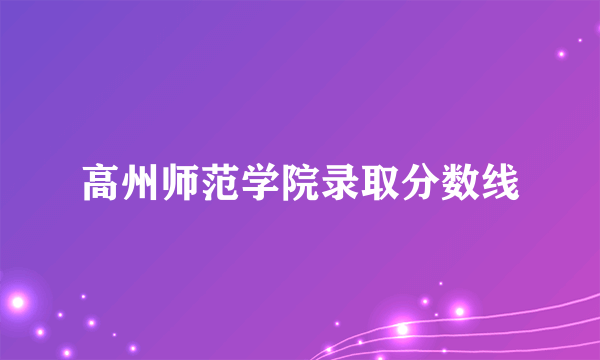 高州师范学院录取分数线